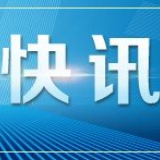 快讯